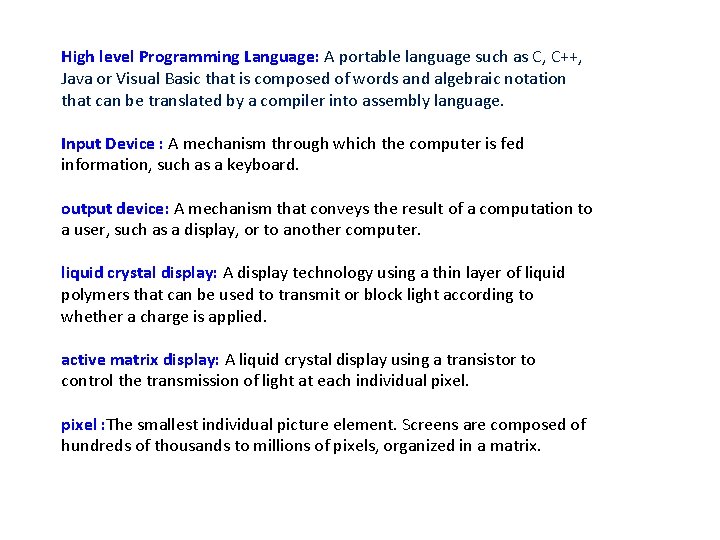 High level Programming Language: A portable language such as C, C++, Java or Visual Basic that is composed of words and algebraic notation that can be translated by a compiler into assembly language.

Input Device : A mechanism through which the computer is fed information, such as a keyboard.

output device: A mechanism that conveys the result of a computation to a user, such as a display, or to another computer.

liquid crystal display: A display technology using a thin layer of liquid polymers that can be used to transmit or block light according to whether a charge is applied.

active matrix display: A liquid crystal display using a transistor to control the transmission of light at each individual pixel.

pixel :The smallest individual picture element. Screens are composed of hundreds of thousands to millions of pixels, organized in a matrix.